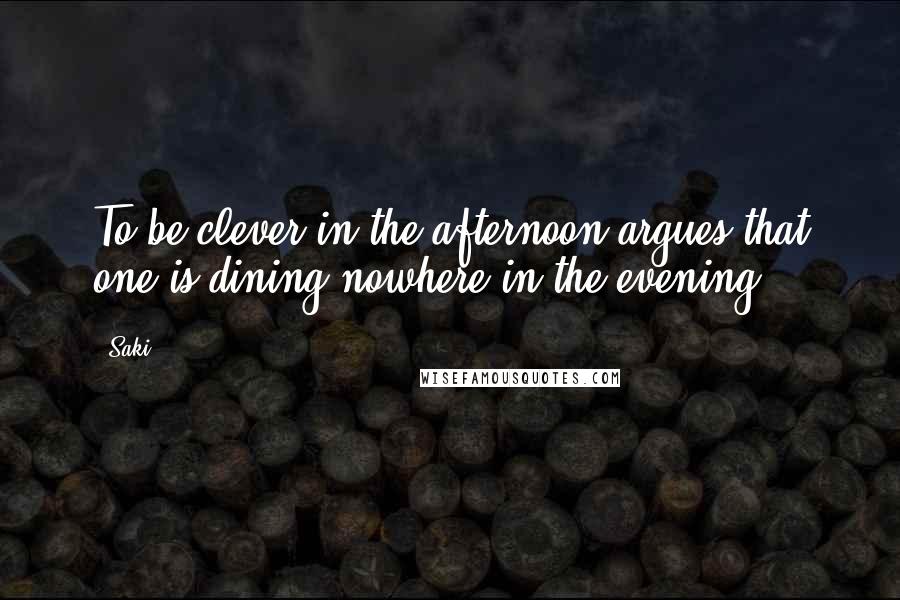 To be clever in the afternoon argues that one is dining nowhere in the evening.

Saki

WISEFAMOUSQUOTES.COM